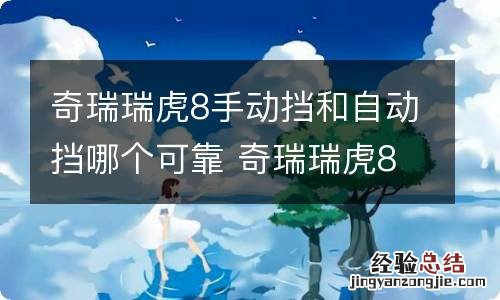 奇瑞瑞虎8手动挡和自动挡哪个可靠 奇瑞瑞虎8

经验总结
jingyanzongjie.com